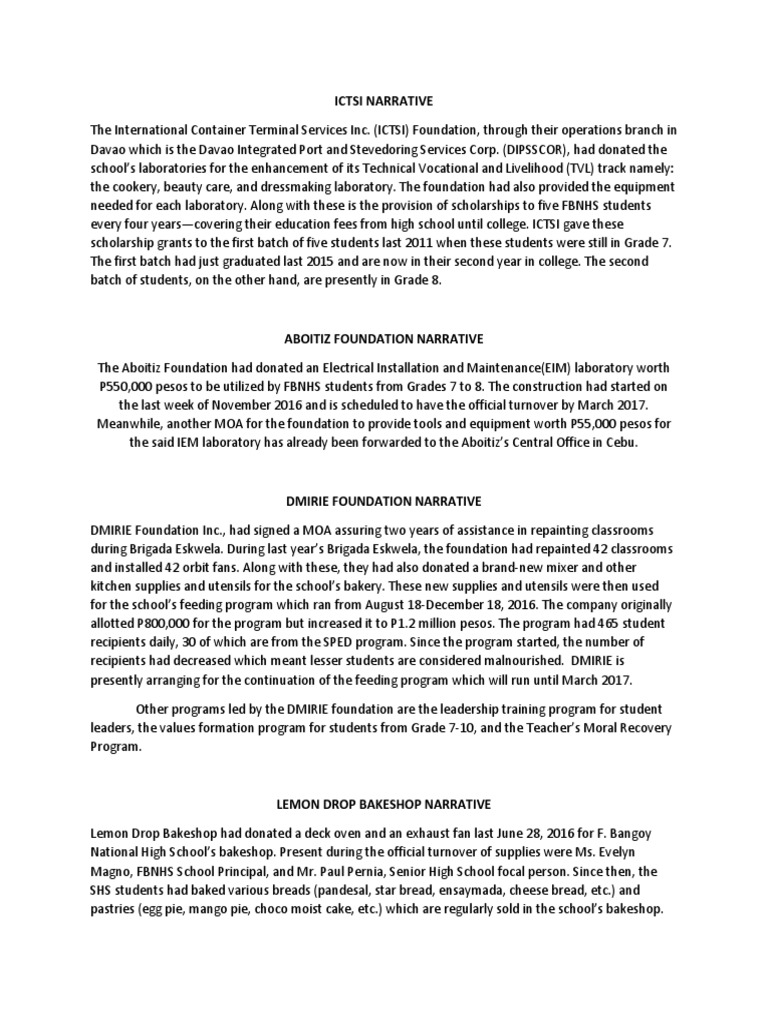 ICTSI NARRATIVE

The International Container Terminal Services Inc. (ICTSI) Foundation, through their operations branch in Davao which is the Davao Integrated Port and Stevedoring Services Corp. (DIPSSCOR), had donated the school's laboratories for the enhancement of its Technical Vocational and Livelihood (TVL) track namely: the cookery, beauty care, and dressmaking laboratory. The foundation had also provided the equipment needed for each laboratory. Along with these is the provision of scholarships to five FBNHS students every four years—covering their education fees from high school until college. ICTSI gave these scholarship grants to the first batch of five students last 2011 when these students were still in Grade 7. The first batch had just graduated last 2015 and are now in their second year in college. The second batch of students, on the other hand, are presently in Grade 8.

ABOITIZ FOUNDATION NARRATIVE

The Aboitiz Foundation had donated an Electrical Installation and Maintenance(EIM) laboratory worth P550,000 pesos to be utilized by FBNHS students from Grades 7 to 8. The construction had started on the last week of November 2016 and is scheduled to have the official turnover by March 2017. Meanwhile, another MOA for the foundation to provide tools and equipment worth P55,000 pesos for the said IEM laboratory has already been forwarded to the Aboitiz's Central Office in Cebu.

DMIRIE FOUNDATION NARRATIVE

DMIRIE Foundation Inc., had signed a MOA assuring two years of assistance in repainting classrooms during Brigada Eskwela. During last year's Brigada Eskwela, the foundation had repainted 42 classrooms and installed 42 orbit fans. Along with these, they had also donated a brand-new mixer and other kitchen supplies and utensils for the school's bakery. These new supplies and utensils were then used for the school's feeding program which ran from August 18-December 18, 2016. The company originally allotted P800,000 for the program but increased it to P1.2 million pesos. The program had 465 student recipients daily, 30 of which are from the SPED program. Since the program started, the number of recipients had decreased which meant lesser students are considered malnourished. DMIRIE is presently arranging for the continuation of the feeding program which will run until March 2017.

Other programs led by the DMIRIE foundation are the leadership training program for student leaders, the values formation program for students from Grade 7-10, and the Teacher's Moral Recovery Program.

LEMON DROP BAKESHOP NARRATIVE

Lemon Drop Bakeshop had donated a deck oven and an exhaust fan last June 28, 2016 for F. Bangoy National High School's bakeshop. Present during the official turnover of supplies were Ms. Evelyn Magno, FBNHS School Principal, and Mr. Paul Pernia, Senior High School focal person. Since then, the SHS students had baked various breads (pandesal, star bread, ensaymada, cheese bread, etc.) and pastries (egg pie, mango pie, choco moist cake, etc.) which are regularly sold in the school's bakeshop.